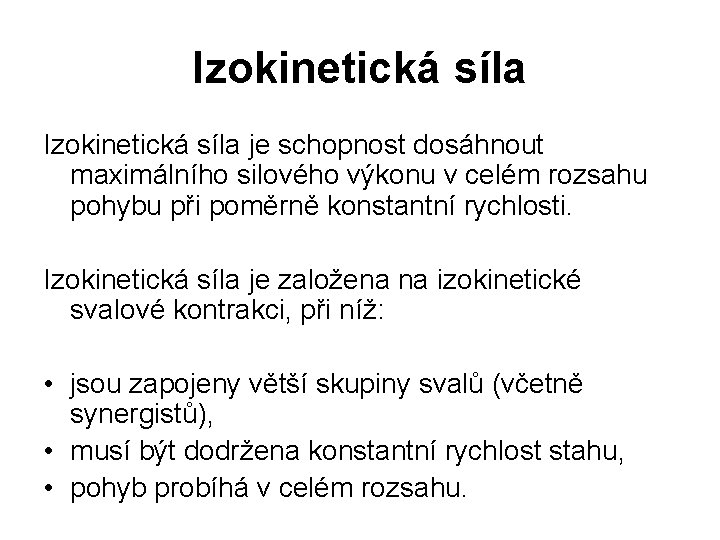 Izokinetická síla

Izokinetická síla je schopnost dosáhnout maximálního silového výkonu v celém rozsahu pohybu při poměrně konstantní rychlosti.

Izokinetická síla je založena na izokinetické svalové kontrakci, při níž:

• jsou zapojeny větší skupiny svalů (včetně synergistů),
• musí být dodržena konstantní rychlost stahu,
• pohyb probíhá v celém rozsahu.